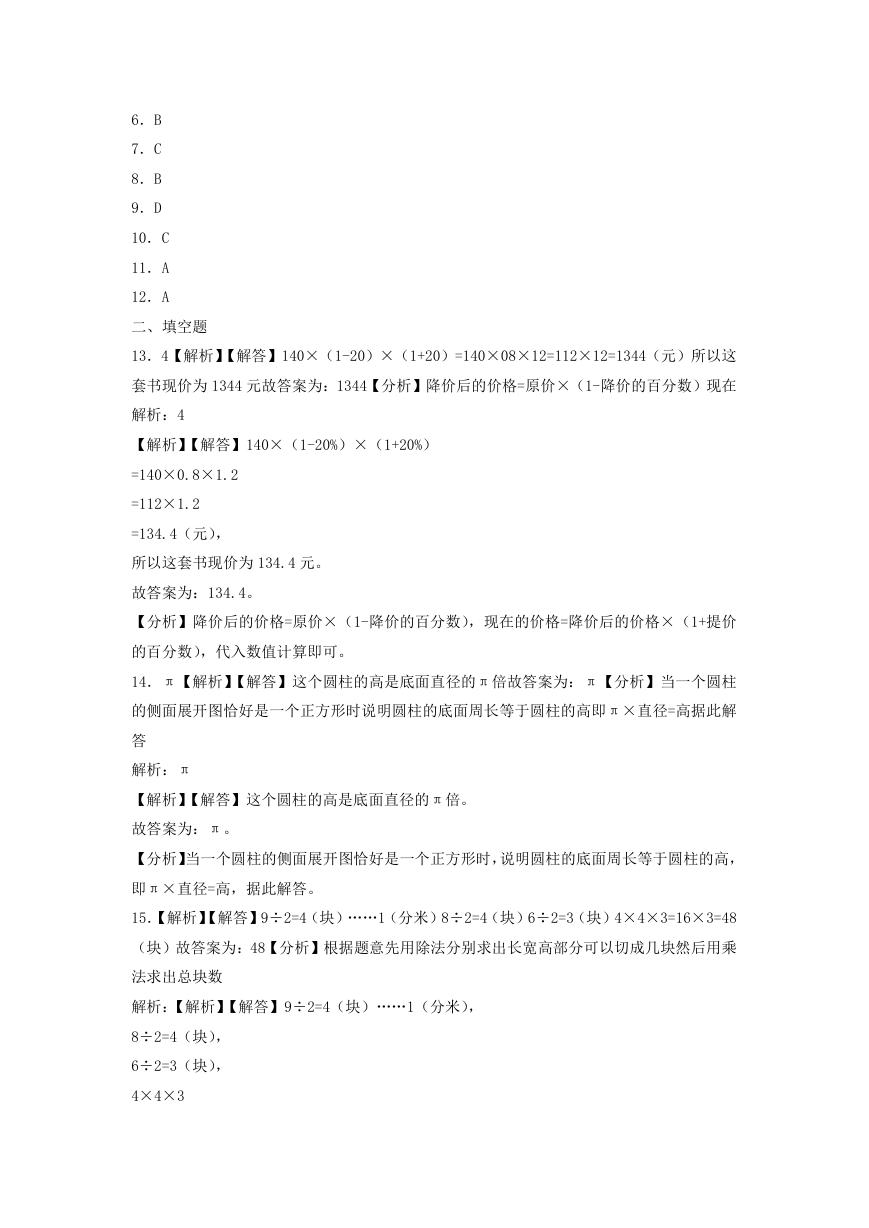 6．B

7．C

8．B

9．D

10．C

11．A

12．A

二、填空题

13．4【解析】【解答】140×（1-20）×（1+20）=140×08×12=112×12=1344（元）所以这套书现价为 1344 元故答案为：1344【分析】降价后的价格=原价×（1-降价的百分数）现在

解析：4

【解析】【解答】140×（1-20%）×（1+20%）

=140×0.8×1.2

=112×1.2

=134.4（元），

所以这套书现价为 134.4 元。

故答案为：134.4。

【分析】降价后的价格=原价×（1-降价的百分数），现在的价格=降价后的价格×（1+提价的百分数），代入数值计算即可。

14． π【解析】【解答】这个圆柱的高是底面直径的π倍故答案为： π【分析】当一个圆柱的侧面展开图恰好是一个正方形时说明圆柱的底面周长等于圆柱的高即π×直径=高据此解答

解析： π

【解析】【解答】这个圆柱的高是底面直径的π倍。

故答案为： π。

【分析】当一个圆柱的侧面展开图恰好是一个正方形时，说明圆柱的底面周长等于圆柱的高，即π×直径=高，据此解答。

15.【解析】【解答】9÷2=4（块）……1（分米）8÷2=4（块）6÷2=3（块）4×4×3=16×3=48（块）故答案为：48【分析】根据题意先用除法分别求出长宽高部分可以切成几块然后用乘法求出总块数

解析：【解析】【解答】9÷2=4（块）……1（分米），

8÷2=4（块），

6÷2=3（块），

4×4×3